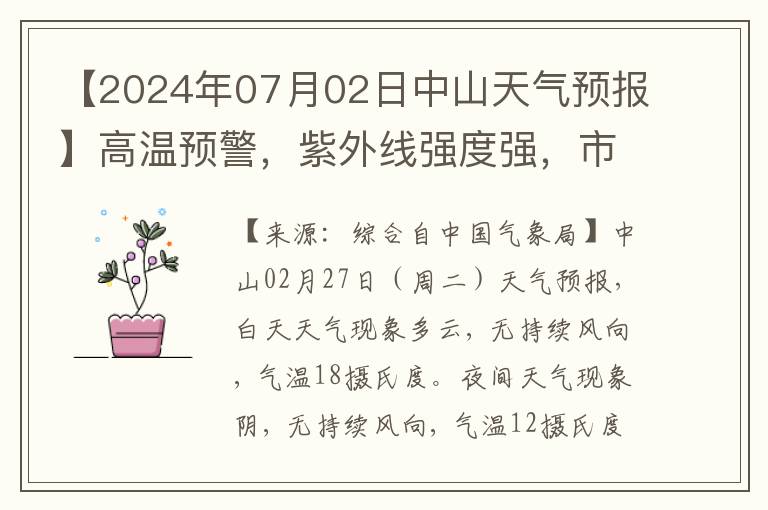 【2024年07月02日中山天气预报】高温预警，紫外线强度强，市

【来源：综合自中国气象局】中山02月27日（周二）天气预报，白天天气现象多云，无持续风向，气温18摄氏度。夜间天气现象阴，无持续风向，气温12摄氏度